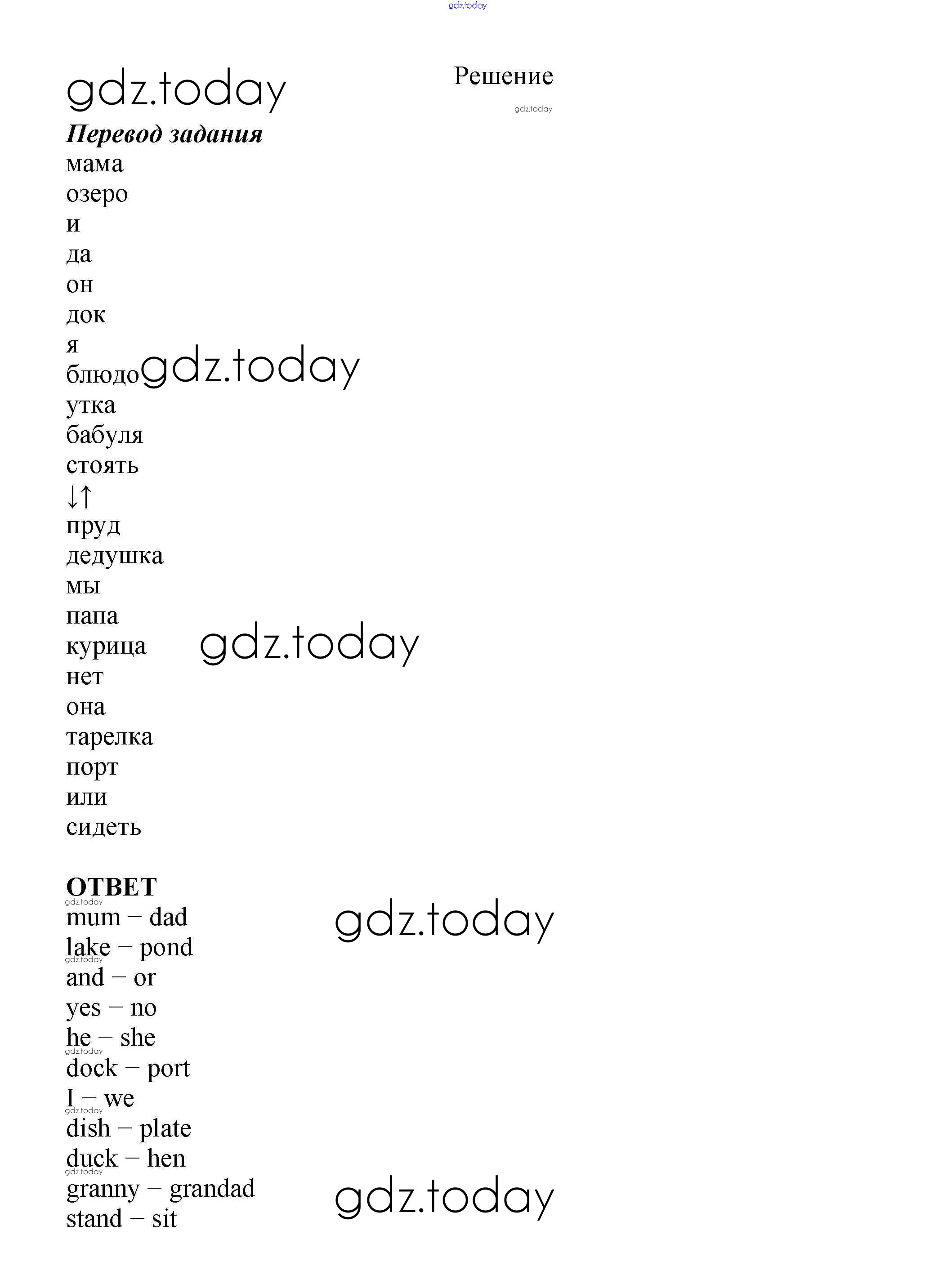 gdz.today

gdz.today

Решение

gdz.today

**Перевод задания**

мама
озеро
и
да
он
док
я
блюдо gdz.today
утка
бабуля
стоять
↓↑
пруд
дедушка
мы
папа
курица gdz.today
нет
она
тарелка
порт
или
сидеть

**ОТВЕТ**
gdz.today
mum – dad gdz.today
lake – pond
gdz.today
and – or
yes – no
he – she
gdz.today
dock – port
I – we
gdz.today
dish – plate
duck – hen
gdz.today
granny – grandad gdz.today
stand – sit